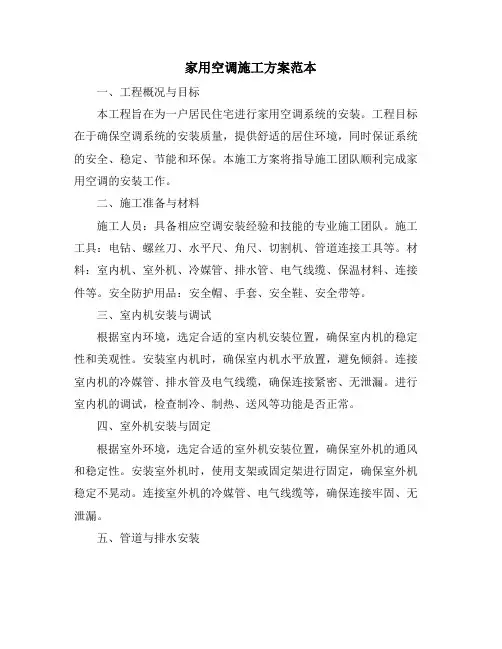 家用空调施工方案范本

一、工程概况与目标

本工程旨在为一户居民住宅进行家用空调系统的安装。工程目标在于确保空调系统的安装质量，提供舒适的居住环境，同时保证系统的安全、稳定、节能和环保。本施工方案将指导施工团队顺利完成家用空调的安装工作。

二、施工准备与材料

施工人员：具备相应空调安装经验和技能的专业施工团队。施工工具：电钻、螺丝刀、水平尺、角尺、切割机、管道连接工具等。材料：室内机、室外机、冷媒管、排水管、电气线缆、保温材料、连接件等。安全防护用品：安全帽、手套、安全鞋、安全带等。

三、室内机安装与调试

根据室内环境，选定合适的室内机安装位置，确保室内机的稳定性和美观性。安装室内机时，确保室内机水平放置，避免倾斜。连接室内机的冷媒管、排水管及电气线缆，确保连接紧密、无泄漏。进行室内机的调试，检查制冷、制热、送风等功能是否正常。

四、室外机安装与固定

根据室外环境，选定合适的室外机安装位置，确保室外机的通风和稳定性。安装室外机时，使用支架或固定架进行固定，确保室外机稳定不晃动。连接室外机的冷媒管、电气线缆等，确保连接牢固、无泄漏。

五、管道与排水安装